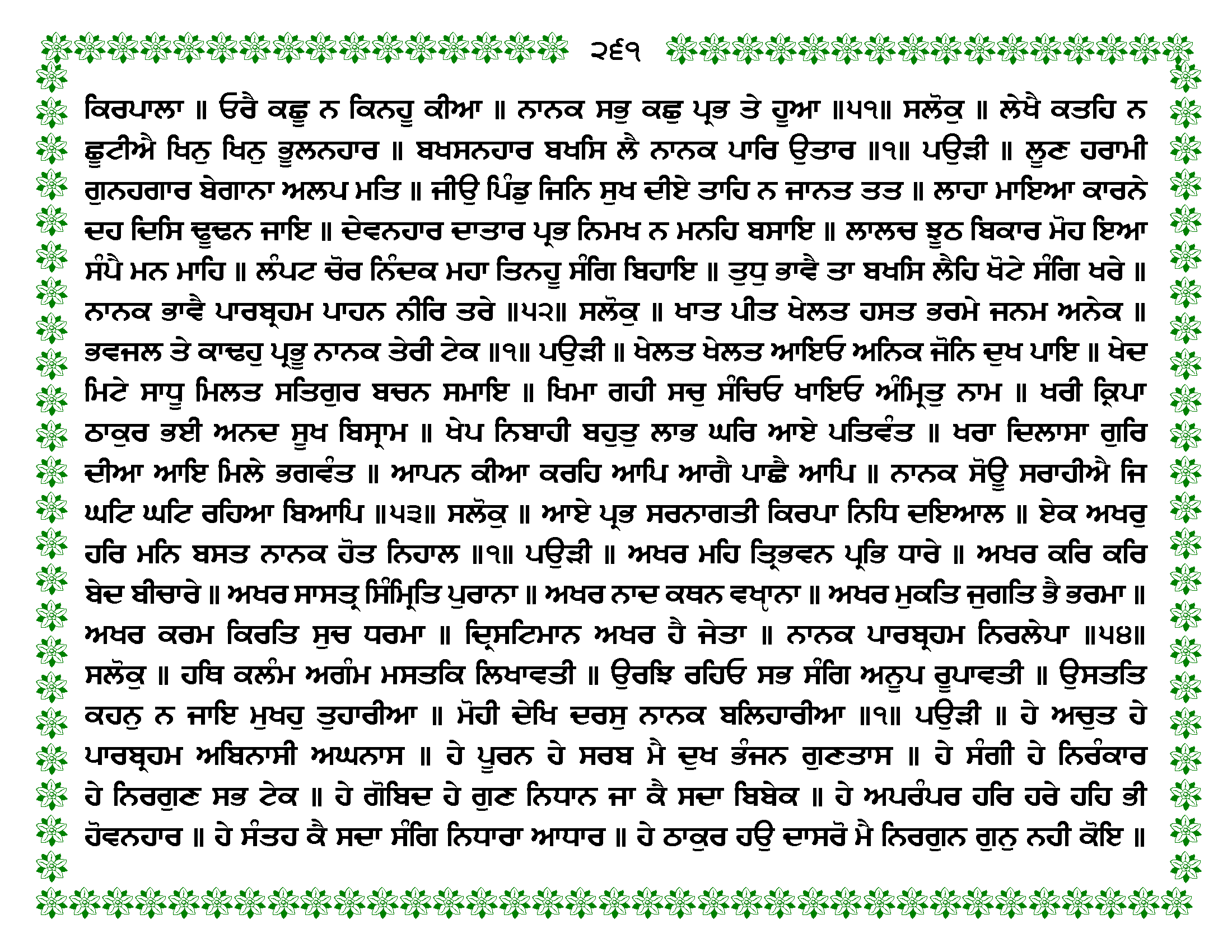 ੨੬੧

ਕਿਰਪਾਲਾ ॥ ਓਰੈ ਕਛੂ ਨ ਕਿਨਹੂ ਕੀਆ ॥ ਨਾਨਕ ਸਭੁ ਕਛੁ ਪ੍ਰਭ ਤੇ ਹੂਆ ॥੫੧॥ ਸਲੋਕੁ ॥ ਲੇਖੈ ਕਤਹਿ ਨ ਛੂਟੀਐ ਖਿਨੁ ਖਿਨੁ ਭੂਲਨਹਾਰ ॥ ਬਖਸਨਹਾਰ ਬਖਸਿ ਲੈ ਨਾਨਕ ਪਾਰਿ ਉਤਾਰ ॥੧॥ ਪਉੜੀ ॥ ਲੂਣ ਹਰਾਮੀ ਗੁਨਹਗਾਰ ਬੇਗਾਨਾ ਅਲਪ ਮਤਿ ॥ ਜੀਉ ਪਿੰਡੁ ਜਿਨਿ ਸੁਖ ਦੀਏ ਤਾਹਿ ਨ ਜਾਨਤ ਤਤ ॥ ਲਾਹਾ ਮਾਇਆ ਕਾਰਨੇ ਦਹ ਦਿਸਿ ਢੂਢਨ ਜਾਇ ॥ ਦੇਵਨਹਾਰ ਦਾਤਾਰ ਪ੍ਰਭ ਨਿਮਖ ਨ ਮਨਹਿ ਬਸਾਇ ॥ ਲਾਲਚ ਝੂਠ ਬਿਕਾਰ ਮੋਹ ਇਆ ਸੰਪੈ ਮਨ ਮਾਹਿ ॥ ਲੰਪਟ ਚੋਰ ਨਿੰਦਕ ਮਹਾ ਤਿਨਹੂ ਸੰਗਿ ਬਿਹਾਇ ॥ ਤੁਧੁ ਭਾਵੈ ਤਾ ਬਖਸਿ ਲੈਹਿ ਖੋਟੇ ਸੰਗਿ ਖਰੇ ॥ ਨਾਨਕ ਭਾਵੈ ਪਾਰਬ੍ਰਹਮ ਪਾਹਨ ਨੀਰਿ ਤਰੇ ॥੫੨॥ ਸਲੋਕੁ ॥ ਖਾਤ ਪੀਤ ਖੇਲਤ ਹਸਤ ਭਰਮੇ ਜਨਮ ਅਨੇਕ ॥ ਭਵਜਲ ਤੇ ਕਾਢਹੁ ਪ੍ਰਭੂ ਨਾਨਕ ਤੇਰੀ ਟੇਕ ॥੧॥ ਪਉੜੀ ॥ ਖੇਲਤ ਖੇਲਤ ਆਇਓ ਅਨਿਕ ਜੋਨਿ ਦੁਖ ਪਾਇ ॥ ਖੇਦ ਮਿਟੇ ਸਾਧੂ ਮਿਲਤ ਸਤਿਗੁਰ ਬਚਨ ਸਮਾਇ ॥ ਖਿਮਾ ਗਹੀ ਸਚੁ ਸੰਚਿਓ ਖਾਇਓ ਅੰਮ੍ਰਿਤੁ ਨਾਮ ॥ ਖਰੀ ਕ੍ਰਿਪਾ ਠਾਕੁਰ ਭਈ ਅਨਦ ਸੂਖ ਬਿਸ੍ਰਾਮ ॥ ਖੇਪ ਨਿਬਾਹੀ ਬਹੁਤੁ ਲਾਭ ਘਰਿ ਆਏ ਪਤਿਵੰਤ ॥ ਖਰਾ ਦਿਲਾਸਾ ਗੁਰਿ ਦੀਆ ਆਇ ਮਿਲੇ ਭਗਵੰਤ ॥ ਆਪਨ ਕੀਆ ਕਰਹਿ ਆਪਿ ਆਗੈ ਪਾਛੈ ਆਪਿ ॥ ਨਾਨਕ ਸੋਊ ਸਰਾਹੀਐ ਜਿ ਘਟਿ ਘਟਿ ਰਹਿਆ ਬਿਆਪਿ ॥੫੩॥ ਸਲੋਕੁ ॥ ਆਏ ਪ੍ਰਭ ਸਰਨਾਗਤੀ ਕਿਰਪਾ ਨਿਧਿ ਦਇਆਲ ॥ ਏਕ ਅਖਰੁ ਹਰਿ ਮਨਿ ਬਸਤ ਨਾਨਕ ਹੋਤ ਨਿਹਾਲ ॥੧॥ ਪਉੜੀ ॥ ਅਖਰ ਮਹਿ ਤ੍ਰਿਭਵਨ ਪ੍ਰਭਿ ਧਾਰੇ ॥ ਅਖਰ ਕਰਿ ਕਰਿ ਬੇਦ ਬੀਚਾਰੇ ॥ ਅਖਰ ਸਾਸਤ੍ਰ ਸਿੰਮ੍ਰਿਤਿ ਪੁਰਾਨਾ ॥ ਅਖਰ ਨਾਦ ਕਥਨ ਵਖ੍ਯ੍ਯਾਨਾ ॥ ਅਖਰ ਮੁਕਤਿ ਜੁਗਤਿ ਭੈ ਭਰਮਾ ॥ ਅਖਰ ਕਰਮ ਕਿਰਤਿ ਸੁਚ ਧਰਮਾ ॥ ਦ੍ਰਿਸਟਿਮਾਨ ਅਖਰ ਹੈ ਜੇਤਾ ॥ ਨਾਨਕ ਪਾਰਬ੍ਰਹਮ ਨਿਰਲੇਪਾ ॥੫੪॥ ਸਲੋਕੁ ॥ ਹਥਿ ਕਲੰਮ ਅਗੰਮ ਮਸਤਕਿ ਲਿਖਾਵਤੀ ॥ ਉਰਝਿ ਰਹਿਓ ਸਭ ਸੰਗਿ ਅਨੂਪ ਰੂਪਾਵਤੀ ॥ ਉਸਤਤਿ ਕਹਨੁ ਨ ਜਾਇ ਮੁਖਹੁ ਤੁਹਾਰੀਆ ॥ ਮੋਹੀ ਦੇਖਿ ਦਰਸੁ ਨਾਨਕ ਬਲਿਹਾਰੀਆ ॥੧॥ ਪਉੜੀ ॥ ਹੇ ਅਚੁਤ ਹੇ ਪਾਰਬ੍ਰਹਮ ਅਬਿਨਾਸੀ ਅਘਨਾਸ ॥ ਹੇ ਪੂਰਨ ਹੇ ਸਰਬ ਮੈ ਦੁਖ ਭੰਜਨ ਗੁਣਤਾਸ ॥ ਹੇ ਸੰਗੀ ਹੇ ਨਿਰੰਕਾਰ ਹੇ ਨਿਰਗੁਣ ਸਭ ਟੇਕ ॥ ਹੇ ਗੋਬਿਦ ਹੇ ਗੁਣ ਨਿਧਾਨ ਜਾ ਕੈ ਸਦਾ ਬਿਬੇਕ ॥ ਹੇ ਅਪਰੰਪਰ ਹਰਿ ਹਰੇ ਹਹਿ ਭੀ ਹੋਵਨਹਾਰ ॥ ਹੇ ਸੰਤਹ ਕੈ ਸਦਾ ਸੰਗਿ ਨਿਧਾਰਾ ਆਧਾਰ ॥ ਹੇ ਠਾਕੁਰ ਹਉ ਦਾਸਰੋ ਮੈ ਨਿਰਗੁਨ ਗੁਨੁ ਨਹੀ ਕੋਇ ॥